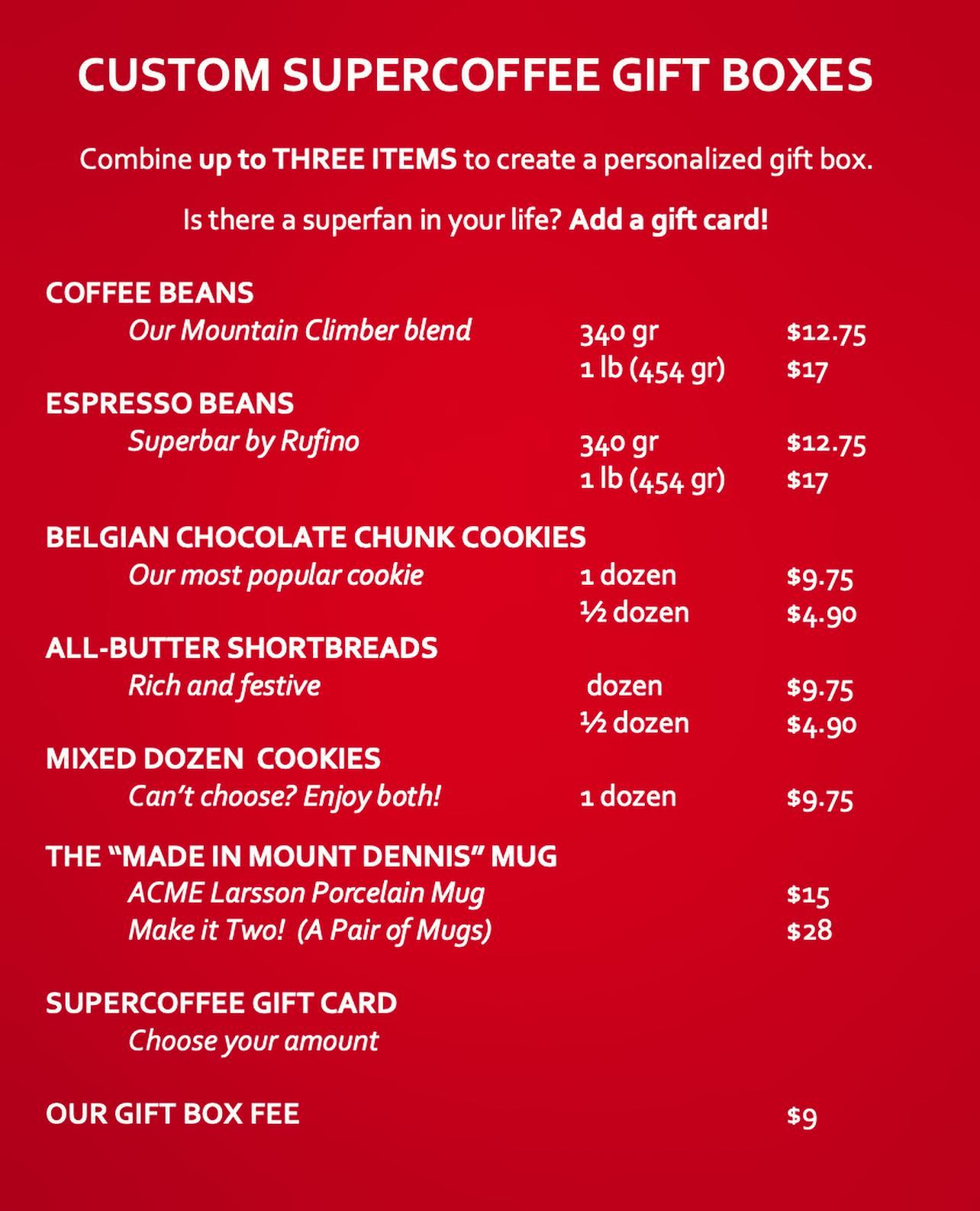 CUSTOM SUPERCOFFEE GIFT BOXES

Combine up to THREE ITEMS to create a personalized gift box.

Is there a superfan in your life? Add a gift card!

COFFEE BEANS
Our Mountain Climber blend 340 gr $12.75
1 lb (454 gr) $17

ESPRESSO BEANS
Superbar by Rufino 340 gr $12.75
1 lb (454 gr) $17

BELGIAN CHOCOLATE CHUNK COOKIES
Our most popular cookie 1 dozen $9.75
½ dozen $4.90

ALL-BUTTER SHORTBREADS
Rich and festive dozen $9.75
½ dozen $4.90

MIXED DOZEN COOKIES
Can't choose? Enjoy both! 1 dozen $9.75

THE "MADE IN MOUNT DENNIS" MUG
ACME Larsson Porcelain Mug $15
Make it Two! (A Pair of Mugs) $28

SUPERCOFFEE GIFT CARD
Choose your amount

OUR GIFT BOX FEE $9